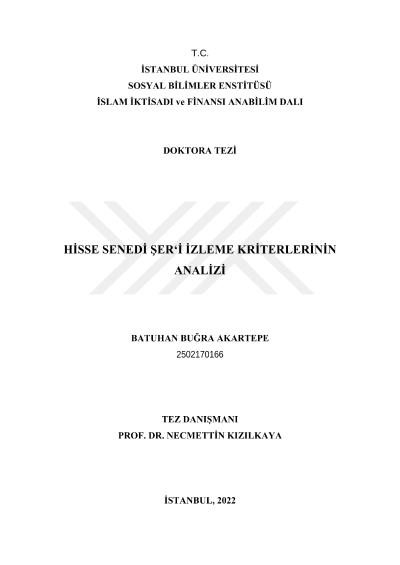 T.C.
İSTANBUL ÜNİVERSİTESİ
SOSYAL BİLİMLER ENSTİTÜSÜ
İSLAM İKTİSADI ve FİNANSI ANABİLİM DALI

DOKTORA TEZİ

HİSSE SENEDİ ŞER'İ İZLEME KRİTERLERİNİN ANALİZİ

BATUHAN BUĞRA AKARTEPE
2502170166

TEZ DANIŞMANI
PROF. DR. NECMETTİN KIZILKAYA

İSTANBUL, 2022